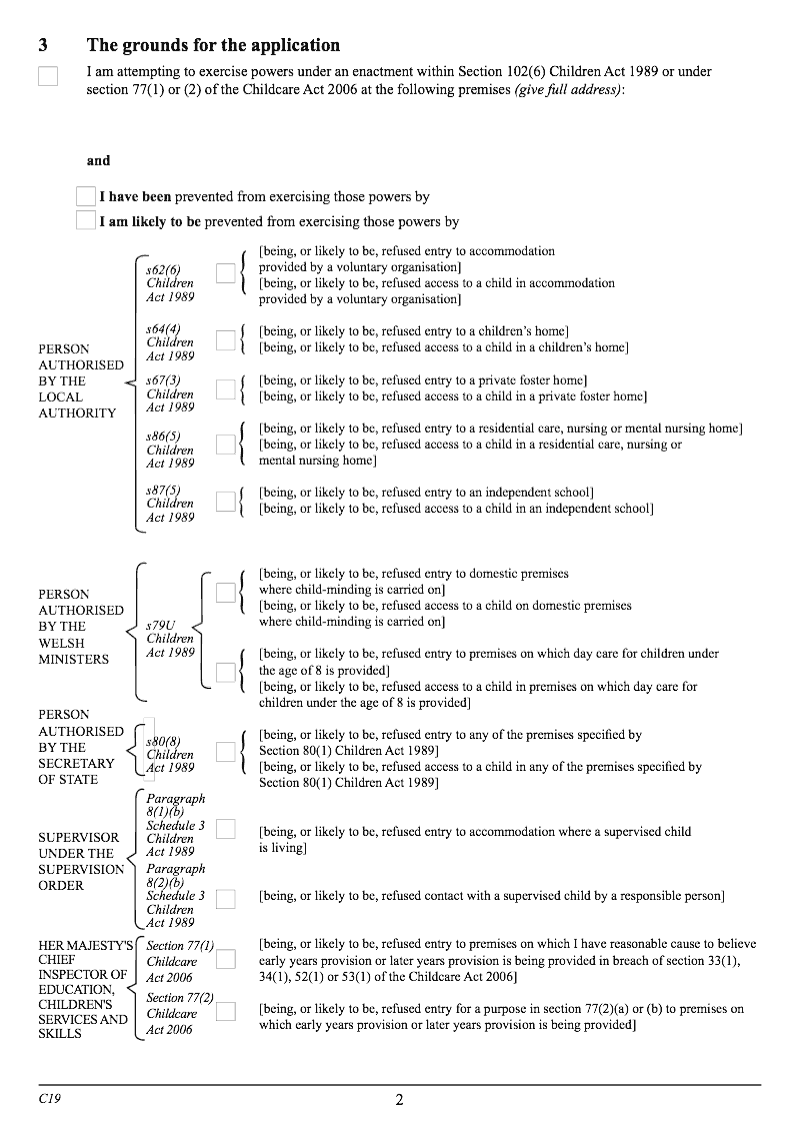 3 The grounds for the application

I am attempting to exercise powers under an enactment within Section 102(6) Children Act 1989 or under section 77(1) or (2) of the Childcare Act 2006 at the following premises (give full address):

and

I have been prevented from exercising those powers by

I am likely to be prevented from exercising those powers by

PERSON AUTHORISED BY THE LOCAL AUTHORITY

s62(6) Children Act 1989

[being, or likely to be, refused entry to accommodation provided by a voluntary organisation]
[being, or likely to be, refused access to a child in accommodation provided by a voluntary organisation]

s64(4) Children Act 1989

[being, or likely to be, refused entry to a children's home]
[being, or likely to be, refused access to a child in a children's home]

s67(3) Children Act 1989

[being, or likely to be, refused entry to a private foster home]
[being, or likely to be, refused access to a child in a private foster home]

s86(5) Children Act 1989

[being, or likely to be, refused entry to a residential care, nursing or mental nursing home]
[being, or likely to be, refused access to a child in a residential care, nursing or mental nursing home]

s87(5) Children Act 1989

[being, or likely to be, refused entry to an independent school]
[being, or likely to be, refused access to a child in an independent school]

PERSON AUTHORISED BY THE WELSH MINISTERS

s79U Children Act 1989

[being, or likely to be, refused entry to domestic premises where child-minding is carried on]
[being, or likely to be, refused access to a child on domestic premises where child-minding is carried on]

[being, or likely to be, refused entry to premises on which day care for children under the age of 8 is provided]
[being, or likely to be, refused access to a child in premises on which day care for children under the age of 8 is provided]

PERSON AUTHORISED BY THE SECRETARY OF STATE

s80(8) Children Act 1989

[being, or likely to be, refused entry to any of the premises specified by Section 80(1) Children Act 1989]
[being, or likely to be, refused access to a child in any of the premises specified by Section 80(1) Children Act 1989]

SUPERVISOR UNDER THE SUPERVISION ORDER

Paragraph 8(1)(b) Schedule 3 Children Act 1989

[being, or likely to be, refused entry to accommodation where a supervised child is living]

Paragraph 8(2)(b) Schedule 3 Children Act 1989

[being, or likely to be, refused contact with a supervised child by a responsible person]

HER MAJESTY'S CHIEF INSPECTOR OF EDUCATION, CHILDREN'S SERVICES AND SKILLS

Section 77(1) Childcare Act 2006

[being, or likely to be, refused entry to premises on which I have reasonable cause to believe early years provision or later years provision is being provided in breach of section 33(1), 34(1), 52(1) or 53(1) of the Childcare Act 2006]

Section 77(2) Childcare Act 2006

[being, or likely to be, refused entry for a purpose in section 77(2)(a) or (b) to premises on which early years provision or later years provision is being provided]

C19

2